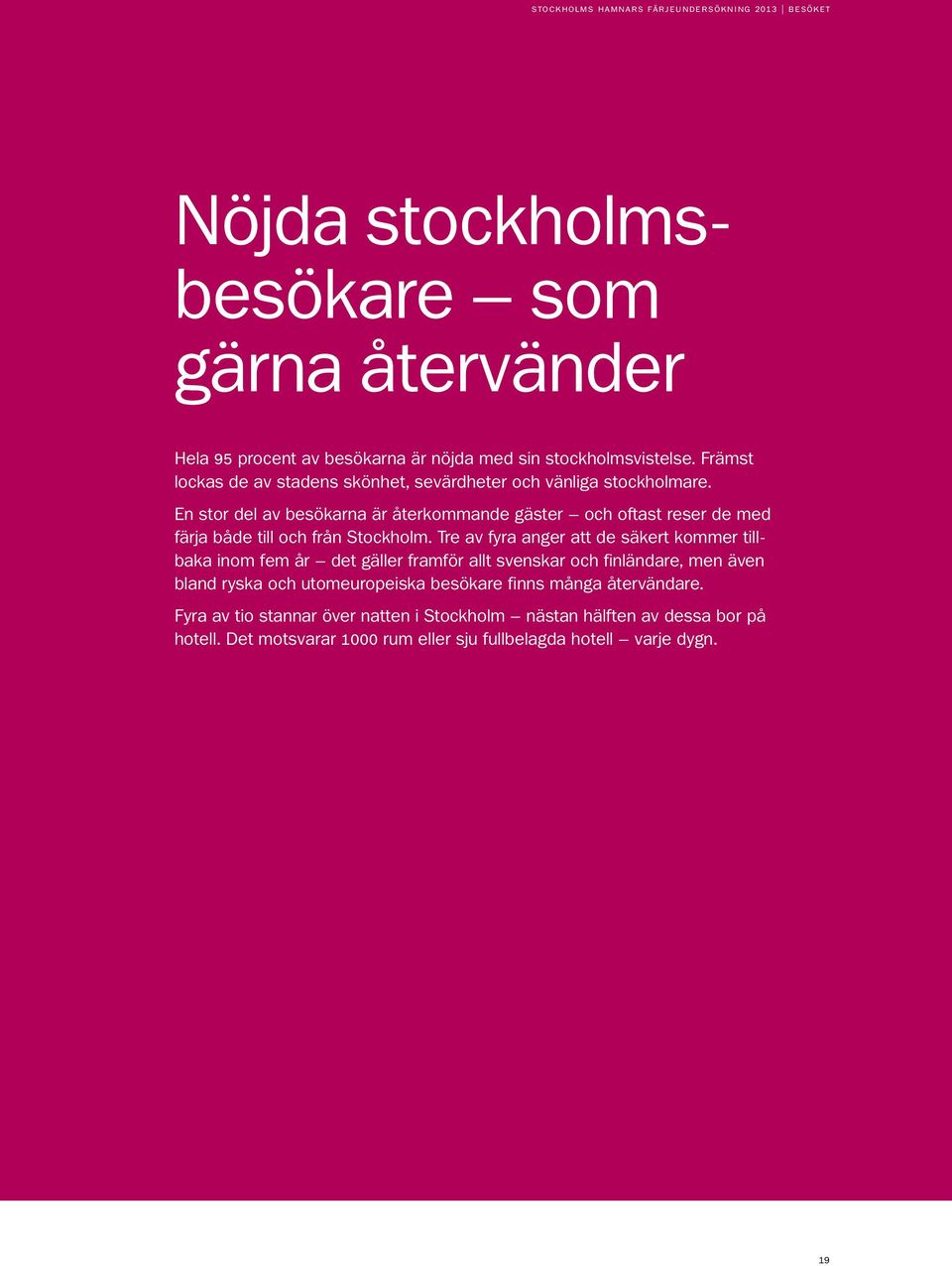 STOCKHOLMS HAMNARS FÄRJEUNDERSÖKNING 2013 | BESÖKET

Nöjda stockholmsbesökare — som gärna återvänder

Hela 95 procent av besökarna är nöjda med sin stockholmsvistelse. Främst lockas de av stadens skönhet, sevärdheter och vänliga stockholmare.

En stor del av besökarna är återkommande gäster — och oftast reser de med färja både till och från Stockholm. Tre av fyra anger att de säkert kommer tillbaka inom fem år — det gäller framför allt svenskar och finländare, men även bland ryska och utomeuropeiska besökare finns många återvändare.

Fyra av tio stannar över natten i Stockholm — nästan hälften av dessa bor på hotell. Det motsvarar 1000 rum eller sju fullbelagda hotell — varje dygn.

19